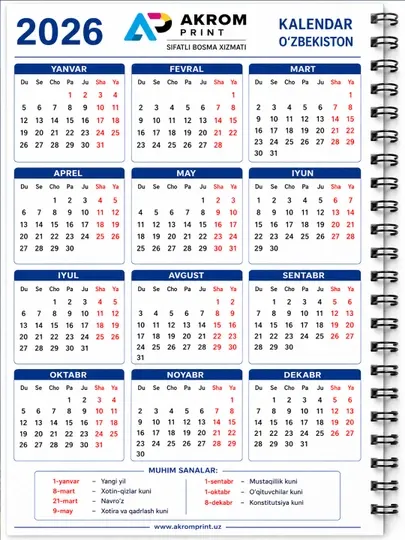 2026

AKROM PRINT
SIFATLI BOSMA XIZMATI

KALENDAR
O'ZBEKISTON

YANVAR

| Du | Se | Cho | Pa | Ju | Sha | Ya |
|---|---|---|---|---|---|---|
| | | | 1 | 2 | 3 | 4 |
| 5 | 6 | 7 | 8 | 9 | 10 | 11 |
| 12 | 13 | 14 | 15 | 16 | 17 | 18 |
| 19 | 20 | 21 | 22 | 23 | 24 | 25 |
| 26 | 27 | 28 | 29 | 30 | 31 | |

FEVRAL

| Du | Se | Cho | Pa | Ju | Sha | Ya |
|---|---|---|---|---|---|---|
| | | | | | | 1 |
| 2 | 3 | 4 | 5 | 6 | 7 | 8 |
| 9 | 10 | 11 | 12 | 13 | 14 | 15 |
| 16 | 17 | 18 | 19 | 20 | 21 | 22 |
| 23 | 24 | 25 | 26 | 27 | 28 | |

MART

| Du | Se | Cho | Pa | Ju | Sha | Ya |
|---|---|---|---|---|---|---|
| | | | | | | 1 |
| 2 | 3 | 4 | 5 | 6 | 7 | 8 |
| 9 | 10 | 11 | 12 | 13 | 14 | 15 |
| 16 | 17 | 18 | 19 | 20 | 21 | 22 |
| 23 | 24 | 25 | 26 | 27 | 28 | 29 |
| 30 | 31 | | | | | |

APREL

| Du | Se | Cho | Pa | Ju | Sha | Ya |
|---|---|---|---|---|---|---|
| | | 1 | 2 | 3 | 4 | 5 |
| 6 | 7 | 8 | 9 | 10 | 11 | 12 |
| 13 | 14 | 15 | 16 | 17 | 18 | 19 |
| 20 | 21 | 22 | 23 | 24 | 25 | 26 |
| 27 | 28 | 29 | 30 | | | |

MAY

| Du | Se | Cho | Pa | Ju | Sha | Ya |
|---|---|---|---|---|---|---|
| | | | | 1 | 2 | 3 |
| 4 | 5 | 6 | 7 | 8 | 9 | 10 |
| 11 | 12 | 13 | 14 | 15 | 16 | 17 |
| 18 | 19 | 20 | 21 | 22 | 23 | 24 |
| 25 | 26 | 27 | 28 | 29 | 30 | 31 |

IYUN

| Du | Se | Cho | Pa | Ju | Sha | Ya |
|---|---|---|---|---|---|---|
| 1 | 2 | 3 | 4 | 5 | 6 | 7 |
| 8 | 9 | 10 | 11 | 12 | 13 | 14 |
| 15 | 16 | 17 | 18 | 19 | 20 | 21 |
| 22 | 23 | 24 | 25 | 26 | 27 | 28 |
| 29 | 30 | | | | | |

IYUL

| Du | Se | Cho | Pa | Ju | Sha | Ya |
|---|---|---|---|---|---|---|
| | | 1 | 2 | 3 | 4 | 5 |
| 6 | 7 | 8 | 9 | 10 | 11 | 12 |
| 13 | 14 | 15 | 16 | 17 | 18 | 19 |
| 20 | 21 | 22 | 23 | 24 | 25 | 26 |
| 27 | 28 | 29 | 30 | 31 | | |

AVGUST

| Du | Se | Cho | Pa | Ju | Sha | Ya |
|---|---|---|---|---|---|---|
| | | | | | 1 | 2 |
| 3 | 4 | 5 | 6 | 7 | 8 | 9 |
| 10 | 11 | 12 | 13 | 14 | 15 | 16 |
| 17 | 18 | 19 | 20 | 21 | 22 | 23 |
| 24 | 25 | 26 | 27 | 28 | 29 | 30 |
| 31 | | | | | | |

SENTABR

| Du | Se | Cho | Pa | Ju | Sha | Ya |
|---|---|---|---|---|---|---|
| | 1 | 2 | 3 | 4 | 5 | 6 |
| 7 | 8 | 9 | 10 | 11 | 12 | 13 |
| 14 | 15 | 16 | 17 | 18 | 19 | 20 |
| 21 | 22 | 23 | 24 | 25 | 26 | 27 |
| 28 | 29 | 30 | | | | |

OKTABR

| Du | Se | Cho | Pa | Ju | Sha | Ya |
|---|---|---|---|---|---|---|
| | | | 1 | 2 | 3 | 4 |
| 5 | 6 | 7 | 8 | 9 | 10 | 11 |
| 12 | 13 | 14 | 15 | 16 | 17 | 18 |
| 19 | 20 | 21 | 22 | 23 | 24 | 25 |
| 26 | 27 | 28 | 29 | 30 | 31 | |

NOYABR

| Du | Se | Cho | Pa | Ju | Sha | Ya |
|---|---|---|---|---|---|---|
| | | | | | | 1 |
| 2 | 3 | 4 | 5 | 6 | 7 | 8 |
| 9 | 10 | 11 | 12 | 13 | 14 | 15 |
| 16 | 17 | 18 | 19 | 20 | 21 | 22 |
| 23 | 24 | 25 | 26 | 27 | 28 | 29 |
| 30 | | | | | | |

DEKABR

| Du | Se | Cho | Pa | Ju | Sha | Ya |
|---|---|---|---|---|---|---|
| | 1 | 2 | 3 | 4 | 5 | 6 |
| 7 | 8 | 9 | 10 | 11 | 12 | 13 |
| 14 | 15 | 16 | 17 | 18 | 19 | 20 |
| 21 | 22 | 23 | 24 | 25 | 26 | 27 |
| 28 | 29 | 30 | 31 | | | |

MUHIM SANALAR:

1-yanvar – Yangi yil
8-mart – Xotin-qizlar kuni
21-mart – Navro'z
9-may – Xotira va qadrlash kuni

1-sentabr – Mustaqillik kuni
1-oktabr – O'qituvchilar kuni
8-dekabr – Konstitutsiya kuni

www.akromprint.uz